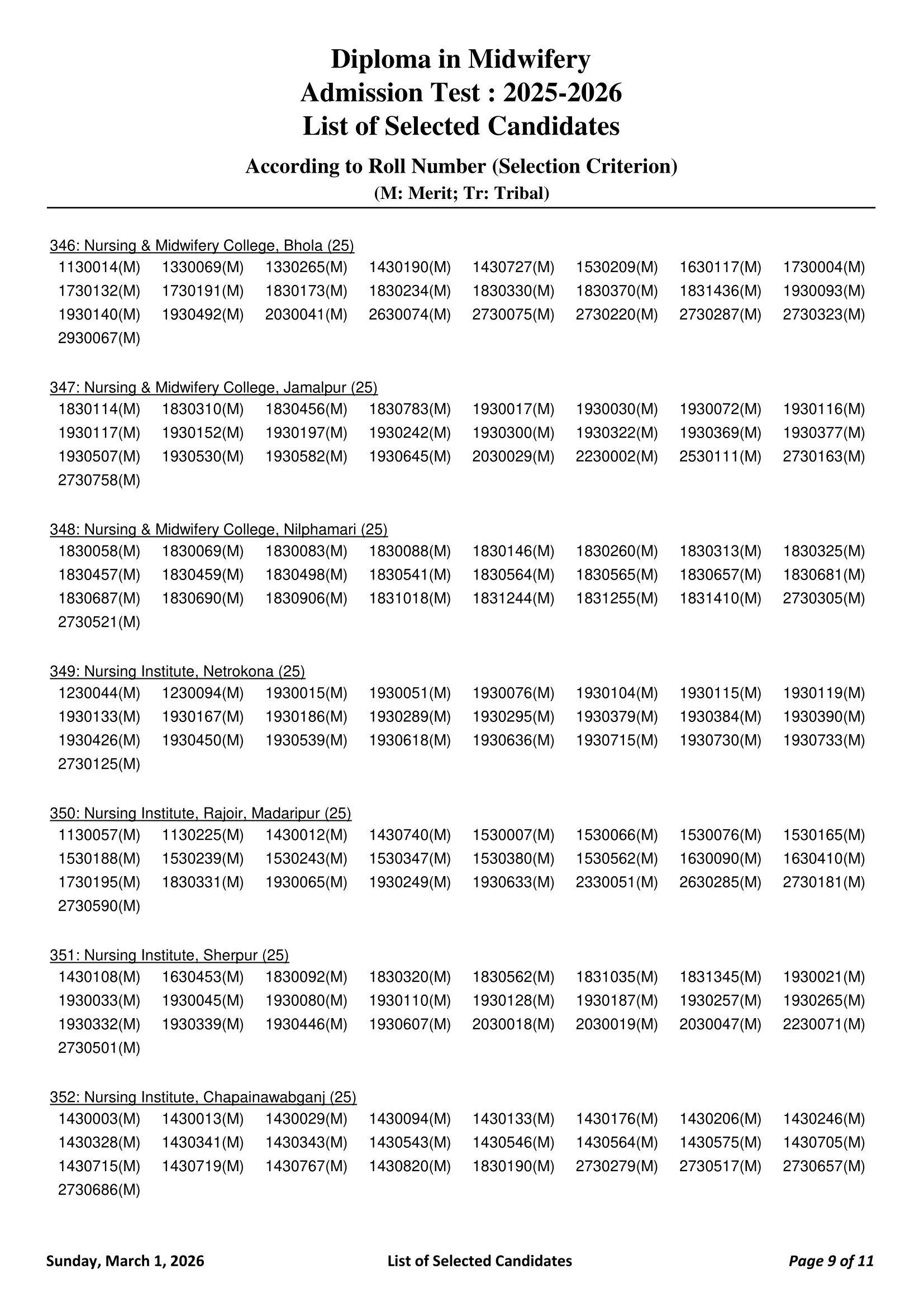 Diploma in Midwifery
Admission Test : 2025-2026
List of Selected Candidates

According to Roll Number (Selection Criterion)
(M: Merit; Tr: Tribal)

346: Nursing & Midwifery College, Bhola (25)
1130014(M) 1330069(M) 1330265(M) 1430190(M) 1430727(M) 1530209(M) 1630117(M) 1730004(M) 1730132(M) 1730191(M) 1830173(M) 1830234(M) 1830330(M) 1830370(M) 1831436(M) 1930093(M) 1930140(M) 1930492(M) 2030041(M) 2630074(M) 2730075(M) 2730220(M) 2730287(M) 2730323(M) 2930067(M)

347: Nursing & Midwifery College, Jamalpur (25)
1830114(M) 1830310(M) 1830456(M) 1830783(M) 1930017(M) 1930030(M) 1930072(M) 1930116(M) 1930117(M) 1930152(M) 1930197(M) 1930242(M) 1930300(M) 1930322(M) 1930369(M) 1930377(M) 1930507(M) 1930530(M) 1930582(M) 1930645(M) 2030029(M) 2230002(M) 2530111(M) 2730163(M) 2730758(M)

348: Nursing & Midwifery College, Nilphamari (25)
1830058(M) 1830069(M) 1830083(M) 1830088(M) 1830146(M) 1830260(M) 1830313(M) 1830325(M) 1830457(M) 1830459(M) 1830498(M) 1830541(M) 1830564(M) 1830565(M) 1830657(M) 1830681(M) 1830687(M) 1830690(M) 1830906(M) 1831018(M) 1831244(M) 1831255(M) 1831410(M) 2730305(M) 2730521(M)

349: Nursing Institute, Netrokona (25)
1230044(M) 1230094(M) 1930015(M) 1930051(M) 1930076(M) 1930104(M) 1930115(M) 1930119(M) 1930133(M) 1930167(M) 1930186(M) 1930289(M) 1930295(M) 1930379(M) 1930384(M) 1930390(M) 1930426(M) 1930450(M) 1930539(M) 1930618(M) 1930636(M) 1930715(M) 1930730(M) 1930733(M) 2730125(M)

350: Nursing Institute, Rajoir, Madaripur (25)
1130057(M) 1130225(M) 1430012(M) 1430740(M) 1530007(M) 1530066(M) 1530076(M) 1530165(M) 1530188(M) 1530239(M) 1530243(M) 1530347(M) 1530380(M) 1530562(M) 1630090(M) 1630410(M) 1730195(M) 1830331(M) 1930065(M) 1930249(M) 1930633(M) 2330051(M) 2630285(M) 2730181(M) 2730590(M)

351: Nursing Institute, Sherpur (25)
1430108(M) 1630453(M) 1830092(M) 1830320(M) 1830562(M) 1831035(M) 1831345(M) 1930021(M) 1930033(M) 1930045(M) 1930080(M) 1930110(M) 1930128(M) 1930187(M) 1930257(M) 1930265(M) 1930332(M) 1930339(M) 1930446(M) 1930607(M) 2030018(M) 2030019(M) 2030047(M) 2230071(M) 2730501(M)

352: Nursing Institute, Chapainawabganj (25)
1430003(M) 1430013(M) 1430029(M) 1430094(M) 1430133(M) 1430176(M) 1430206(M) 1430246(M) 1430328(M) 1430341(M) 1430343(M) 1430543(M) 1430546(M) 1430564(M) 1430575(M) 1430705(M) 1430715(M) 1430719(M) 1430767(M) 1430820(M) 1830190(M) 2730279(M) 2730517(M) 2730657(M) 2730686(M)

Sunday, March 1, 2026 List of Selected Candidates Page 9 of 11